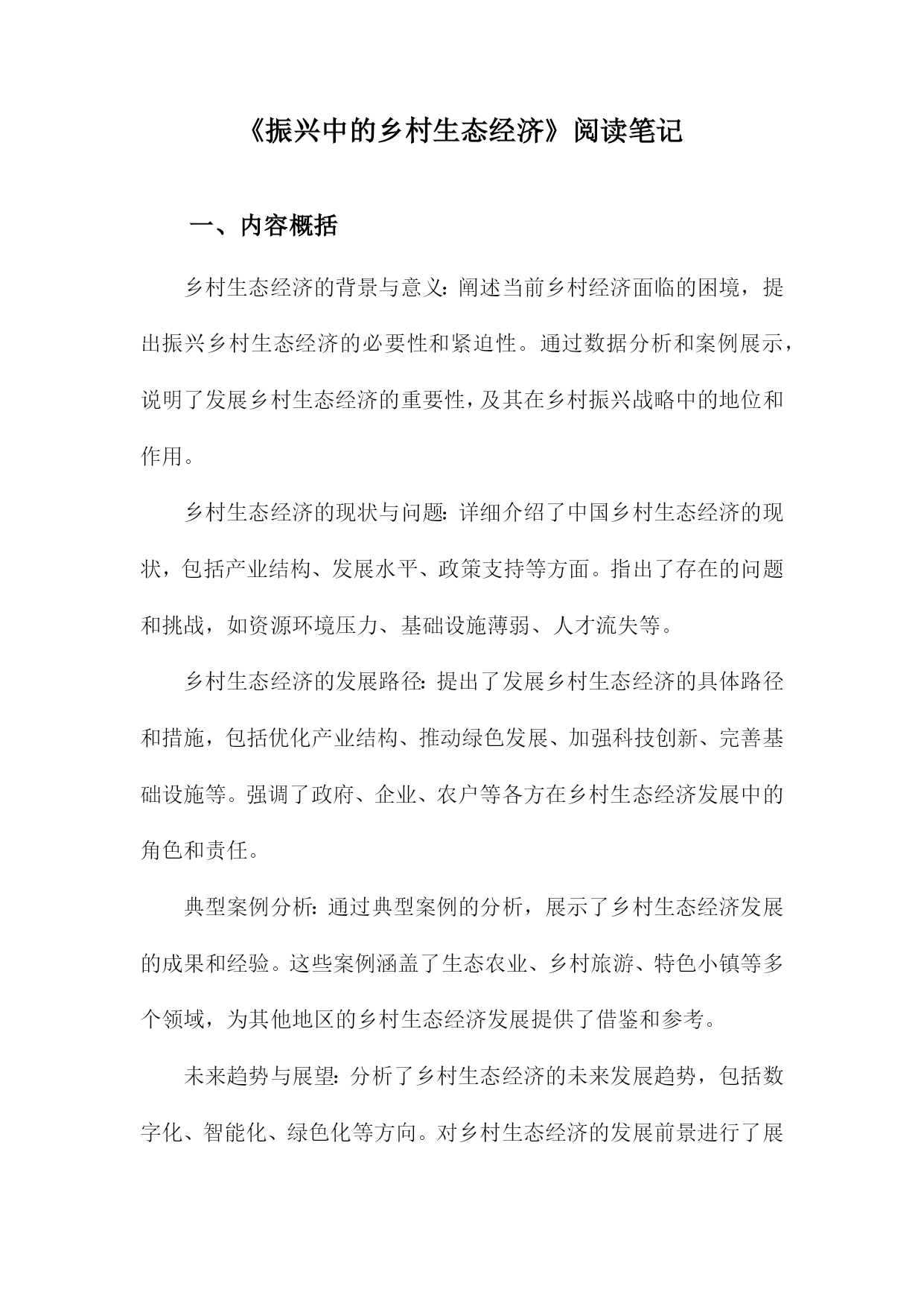 《振兴中的乡村生态经济》阅读笔记

一、内容概括

乡村生态经济的背景与意义：阐述当前乡村经济面临的困境，提出振兴乡村生态经济的必要性和紧迫性。通过数据分析和案例展示，说明了发展乡村生态经济的重要性，及其在乡村振兴战略中的地位和作用。

乡村生态经济的现状与问题：详细介绍了中国乡村生态经济的现状，包括产业结构、发展水平、政策支持等方面。指出了存在的问题和挑战，如资源环境压力、基础设施薄弱、人才流失等。

乡村生态经济的发展路径：提出了发展乡村生态经济的具体路径和措施，包括优化产业结构、推动绿色发展、加强科技创新、完善基础设施等。强调了政府、企业、农户等各方在乡村生态经济发展中的角色和责任。

典型案例分析：通过典型案例的分析，展示了乡村生态经济发展的成果和经验。这些案例涵盖了生态农业、乡村旅游、特色小镇等多个领域，为其他地区的乡村生态经济发展提供了借鉴和参考。

未来趋势与展望：分析了乡村生态经济的未来发展趋势，包括数字化、智能化、绿色化等方向。对乡村生态经济的发展前景进行了展